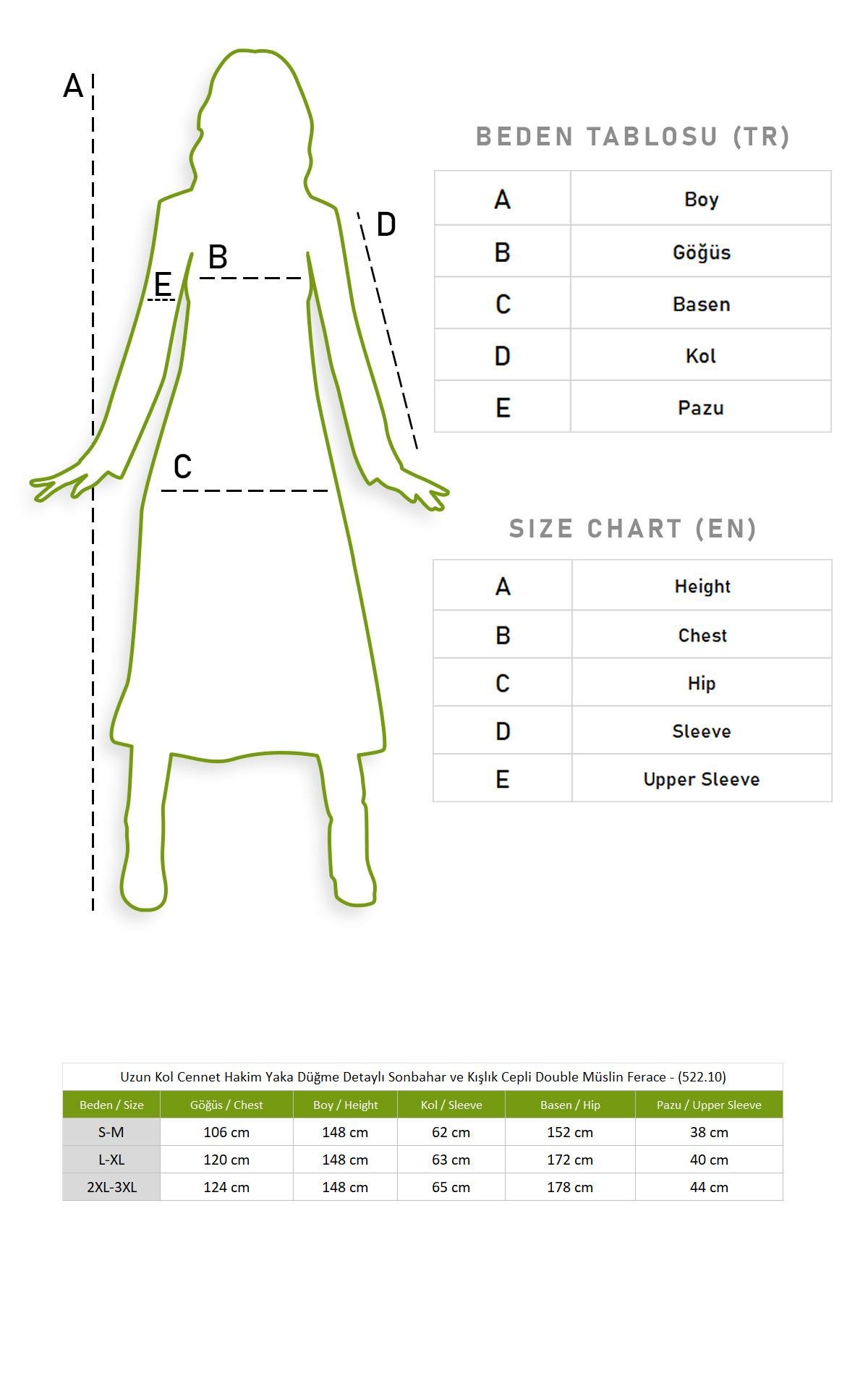 A

D

B

E

C

BEDEN TABLOSU (TR)

| A | Boy |
|---|---|
| B | Göğüs |
| C | Basen |
| D | Kol |
| E | Pazu |

SIZE CHART (EN)

| A | Height |
|---|---|
| B | Chest |
| C | Hip |
| D | Sleeve |
| E | Upper Sleeve |

Uzun Kol Cennet Hakim Yaka Düğme Detaylı Sonbahar ve Kışlık Cepli Double Müslin Ferace - (522.10)

| Beden / Size | Göğüs / Chest | Boy / Height | Kol / Sleeve | Basen / Hip | Pazu / Upper Sleeve |
|---|---|---|---|---|---|
| S-M | 106 cm | 148 cm | 62 cm | 152 cm | 38 cm |
| L-XL | 120 cm | 148 cm | 63 cm | 172 cm | 40 cm |
| 2XL-3XL | 124 cm | 148 cm | 65 cm | 178 cm | 44 cm |